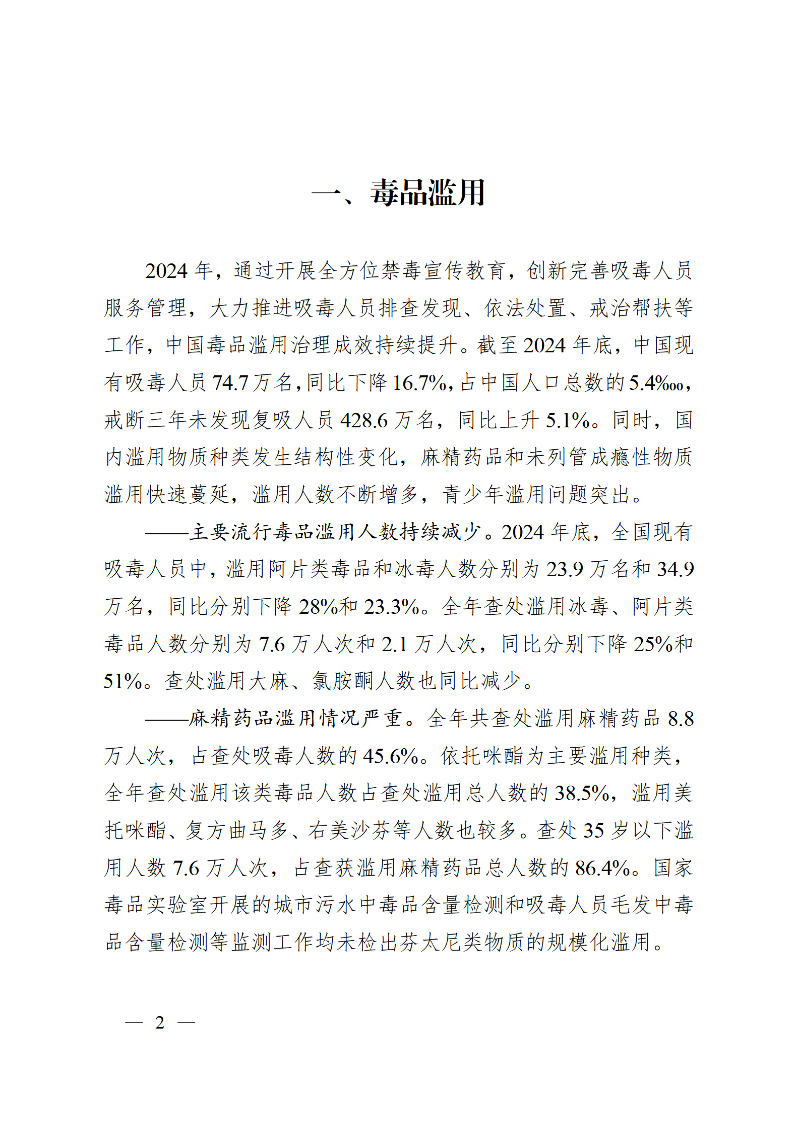 一、毒品滥用

2024年，通过开展全方位禁毒宣传教育，创新完善吸毒人员服务管理，大力推进吸毒人员排查发现、依法处置、戒治帮扶等工作，中国毒品滥用治理成效持续提升。截至2024年底，中国现有吸毒人员74.7万名，同比下降16.7%，占中国人口总数的5.4‱，戒断三年未发现复吸人员428.6万名，同比上升5.1%。同时，国内滥用物质种类发生结构性变化，麻精药品和未列管成瘾性物质滥用快速蔓延，滥用人数不断增多，青少年滥用问题突出。

——主要流行毒品滥用人数持续减少。2024年底，全国现有吸毒人员中，滥用阿片类毒品和冰毒人数分别为23.9万名和34.9万名，同比分别下降28%和23.3%。全年查处滥用冰毒、阿片类毒品人数分别为7.6万人次和2.1万人次，同比分别下降25%和51%。查处滥用大麻、氯胺酮人数也同比减少。

——麻精药品滥用情况严重。全年共查处滥用麻精药品8.8万人次，占查处吸毒人数的45.6%。依托咪酯为主要滥用种类，全年查处滥用该类毒品人数占查处滥用总人数的38.5%，滥用美托咪酯、复方曲马多、右美沙芬等人数也较多。查处35岁以下滥用人数7.6万人次，占查获滥用麻精药品总人数的86.4%。国家毒品实验室开展的城市污水中毒品含量检测和吸毒人员毛发中毒品含量检测等监测工作均未检出芬太尼类物质的规模化滥用。

— 2 —